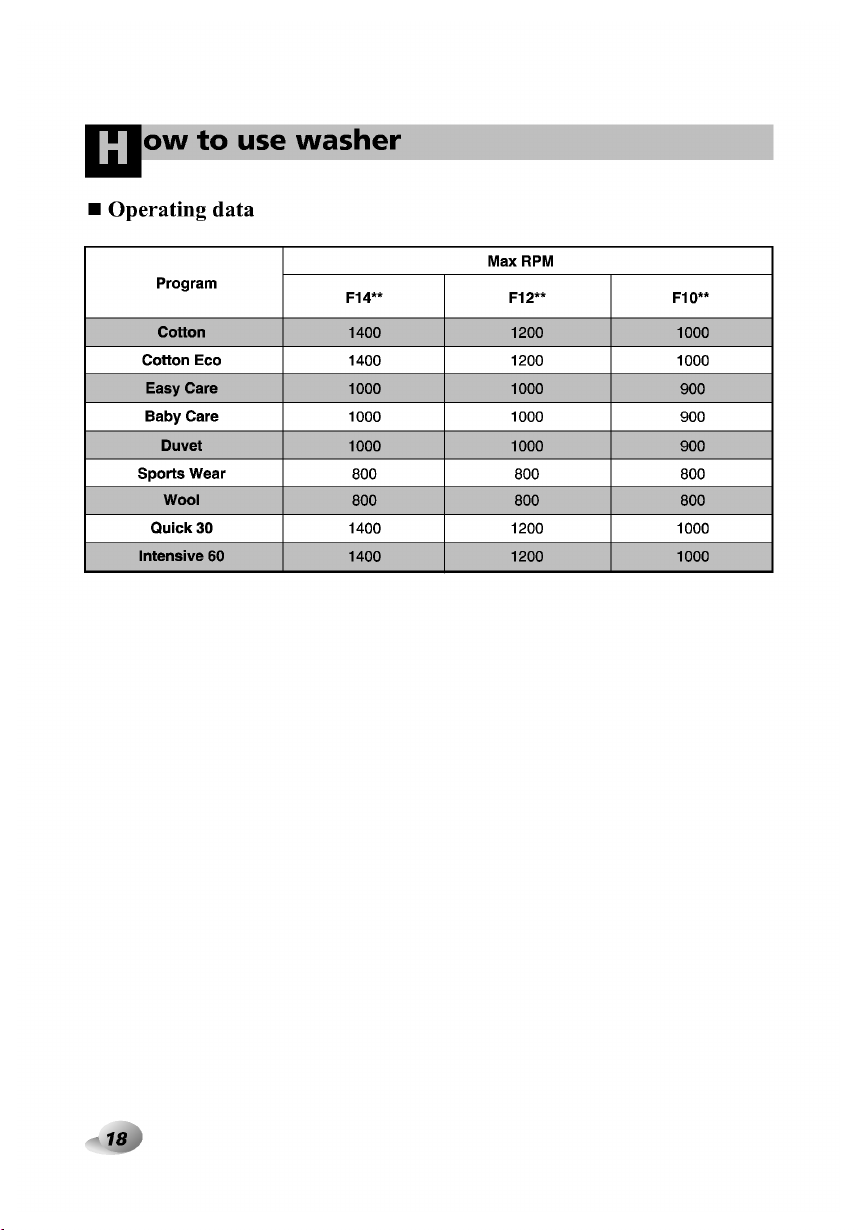 How to use washer

■ Operating data

| Program | Max RPM | | |
|---|---|---|---|
| | F14** | F12** | F10** |
| Cotton | 1400 | 1200 | 1000 |
| Cotton Eco | 1400 | 1200 | 1000 |
| Easy Care | 1000 | 1000 | 900 |
| Baby Care | 1000 | 1000 | 900 |
| Duvet | 1000 | 1000 | 900 |
| Sports Wear | 800 | 800 | 800 |
| Wool | 800 | 800 | 800 |
| Quick 30 | 1400 | 1200 | 1000 |
| Intensive 60 | 1400 | 1200 | 1000 |

18